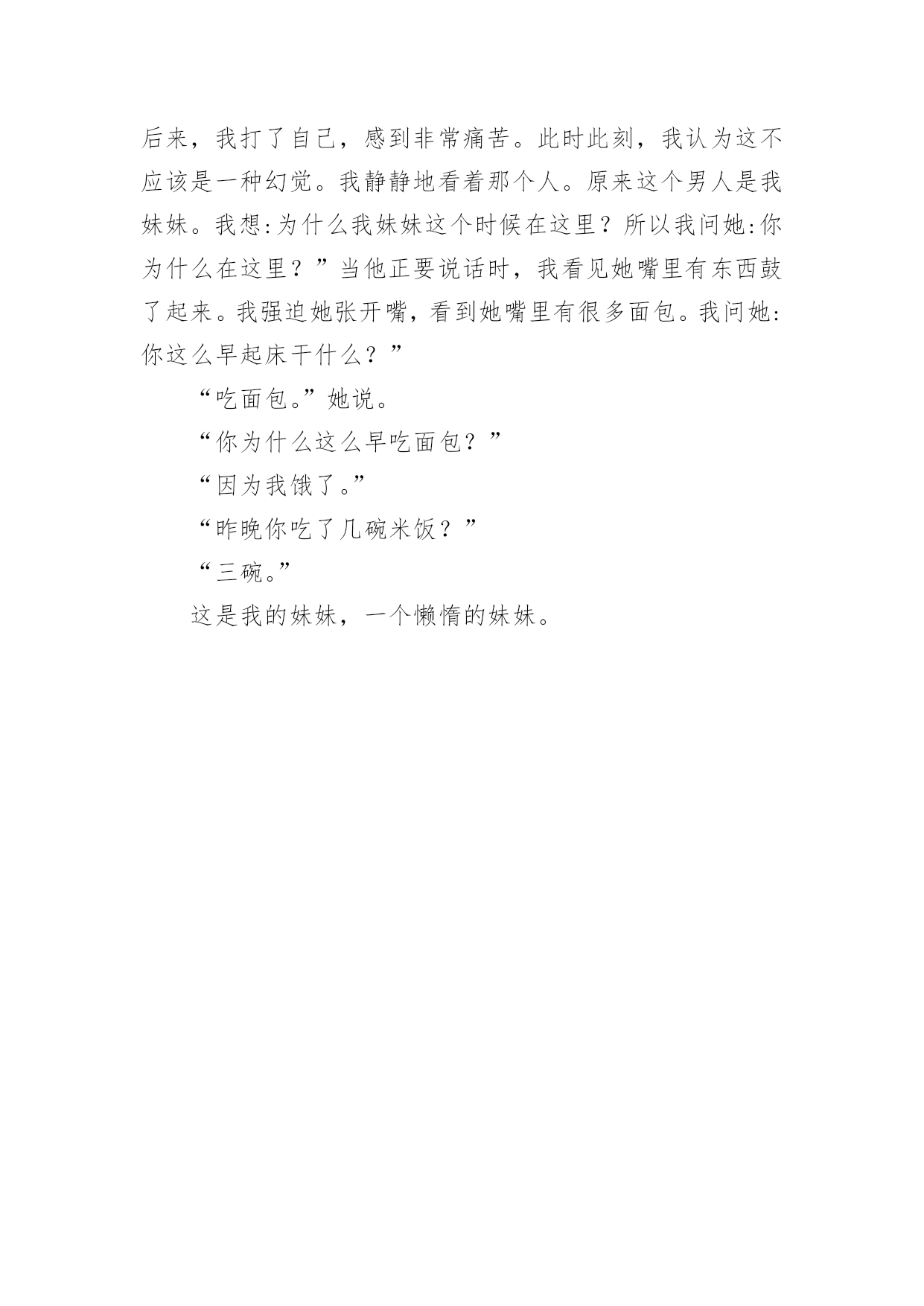 后来，我打了自己，感到非常痛苦。此时此刻，我认为这不应该是一种幻觉。我静静地看着那个人。原来这个男人是我妹妹。我想:为什么我妹妹这个时候在这里？所以我问她:你为什么在这里？”当他正要说话时，我看见她嘴里有东西鼓了起来。我强迫她张开嘴，看到她嘴里有很多面包。我问她:你这么早起床干什么？”

“吃面包。”她说。

“你为什么这么早吃面包？”

“因为我饿了。”

“昨晚你吃了几碗米饭？”

“三碗。”

这是我的妹妹，一个懒惰的妹妹。